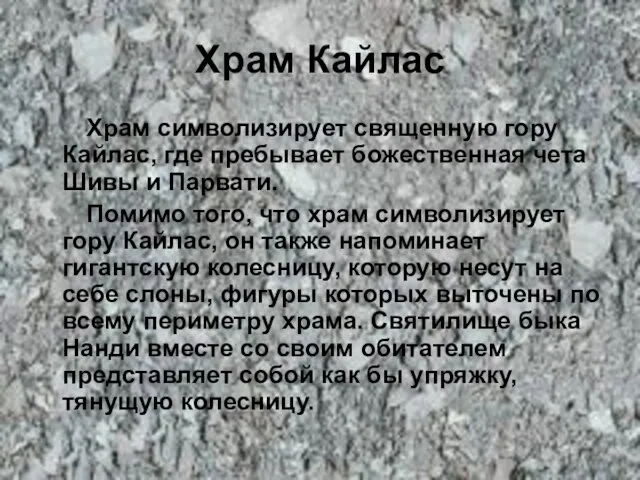 Храм Кайлас

Храм символизирует священную гору Кайлас, где пребывает божественная чета Шивы и Парвати.

Помимо того, что храм символизирует гору Кайлас, он также напоминает гигантскую колесницу, которую несут на себе слоны, фигуры которых выточены по всему периметру храма. Святилище быка Нанди вместе со своим обитателем представляет собой как бы упряжку, тянущую колесницу.